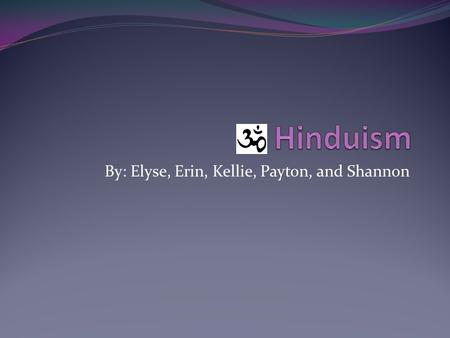 ॐ Hinduism

By: Elyse, Erin, Kellie, Payton, and Shannon